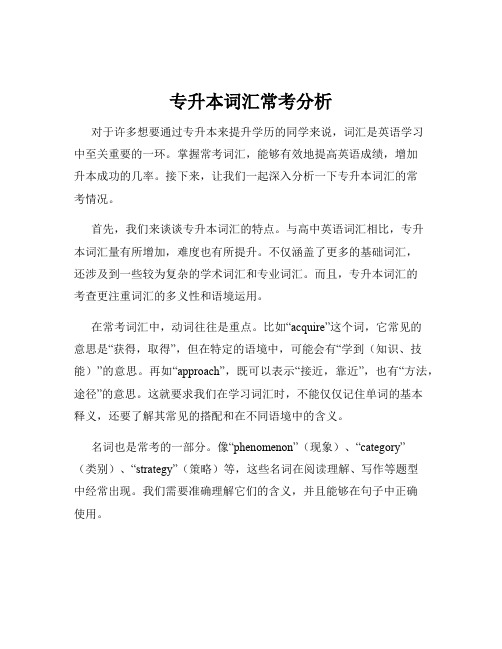 专升本词汇常考分析

对于许多想要通过专升本来提升学历的同学来说，词汇是英语学习中至关重要的一环。掌握常考词汇，能够有效地提高英语成绩，增加升本成功的几率。接下来，让我们一起深入分析一下专升本词汇的常考情况。

首先，我们来谈谈专升本词汇的特点。与高中英语词汇相比，专升本词汇量有所增加，难度也有所提升。不仅涵盖了更多的基础词汇，还涉及到一些较为复杂的学术词汇和专业词汇。而且，专升本词汇的考查更注重词汇的多义性和语境运用。

在常考词汇中，动词往往是重点。比如“acquire”这个词，它常见的意思是“获得，取得”，但在特定的语境中，可能会有“学到（知识、技能）”的意思。再如“approach”，既可以表示“接近，靠近”，也有“方法，途径”的意思。这就要求我们在学习词汇时，不能仅仅记住单词的基本释义，还要了解其常见的搭配和在不同语境中的含义。

名词也是常考的一部分。像“phenomenon”（现象）、“category”（类别）、“strategy”（策略）等，这些名词在阅读理解、写作等题型中经常出现。我们需要准确理解它们的含义，并且能够在句子中正确使用。